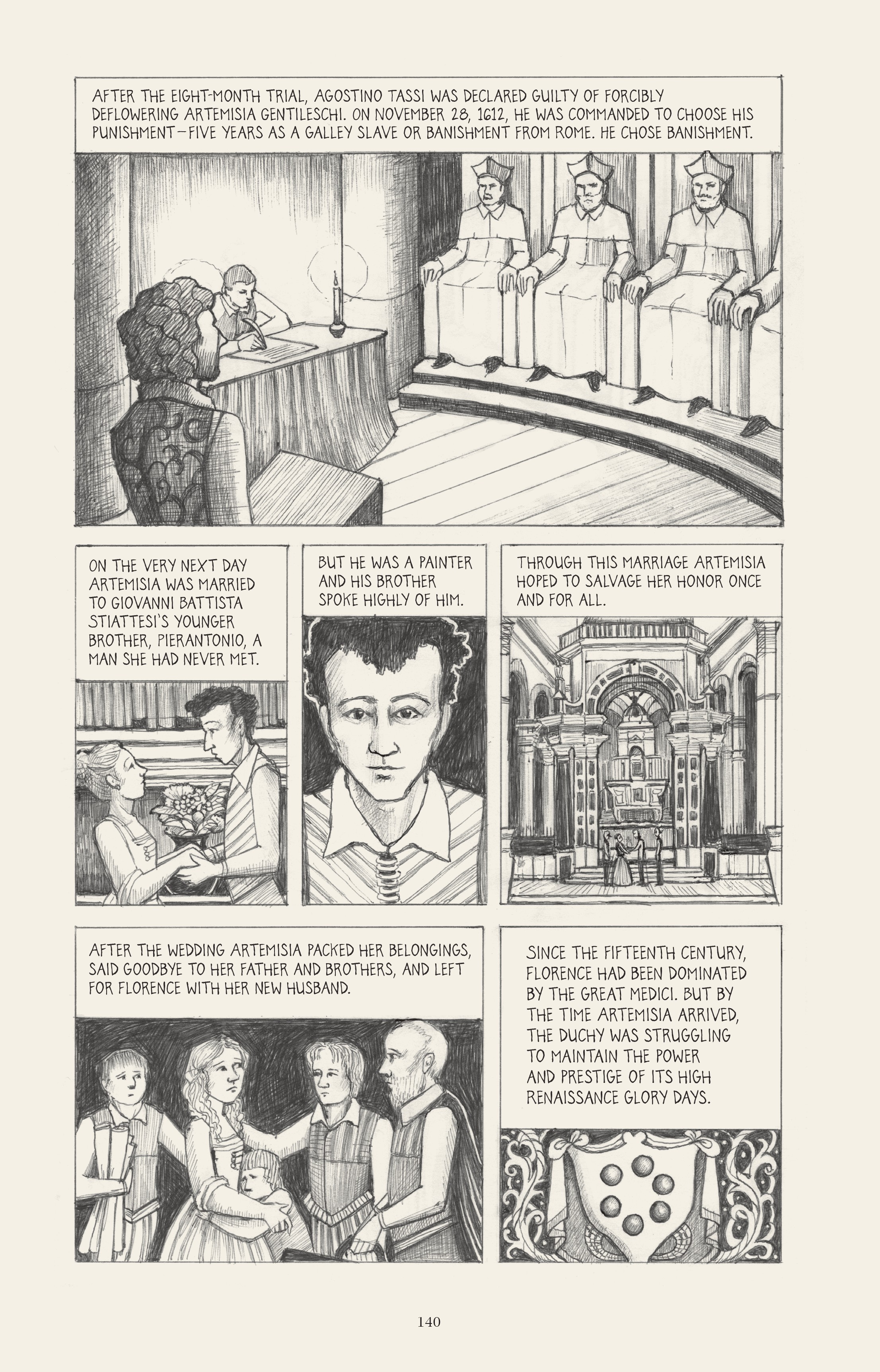 AFTER THE EIGHT-MONTH TRIAL, AGOSTINO TASSI WAS DECLARED GUILTY OF FORCIBLY DEFLOWERING ARTEMISIA GENTILESCHI. ON NOVEMBER 28, 1612, HE WAS COMMANDED TO CHOOSE HIS PUNISHMENT—FIVE YEARS AS A GALLEY SLAVE OR BANISHMENT FROM ROME. HE CHOSE BANISHMENT.

ON THE VERY NEXT DAY ARTEMISIA WAS MARRIED TO GIOVANNI BATTISTA STIATTESI'S YOUNGER BROTHER, PIERANTONIO, A MAN SHE HAD NEVER MET.

BUT HE WAS A PAINTER AND HIS BROTHER SPOKE HIGHLY OF HIM.

THROUGH THIS MARRIAGE ARTEMISIA HOPED TO SALVAGE HER HONOR ONCE AND FOR ALL.

AFTER THE WEDDING ARTEMISIA PACKED HER BELONGINGS, SAID GOODBYE TO HER FATHER AND BROTHERS, AND LEFT FOR FLORENCE WITH HER NEW HUSBAND.

SINCE THE FIFTEENTH CENTURY, FLORENCE HAD BEEN DOMINATED BY THE GREAT MEDICI. BUT BY THE TIME ARTEMISIA ARRIVED, THE DUCHY WAS STRUGGLING TO MAINTAIN THE POWER AND PRESTIGE OF ITS HIGH RENAISSANCE GLORY DAYS.

140